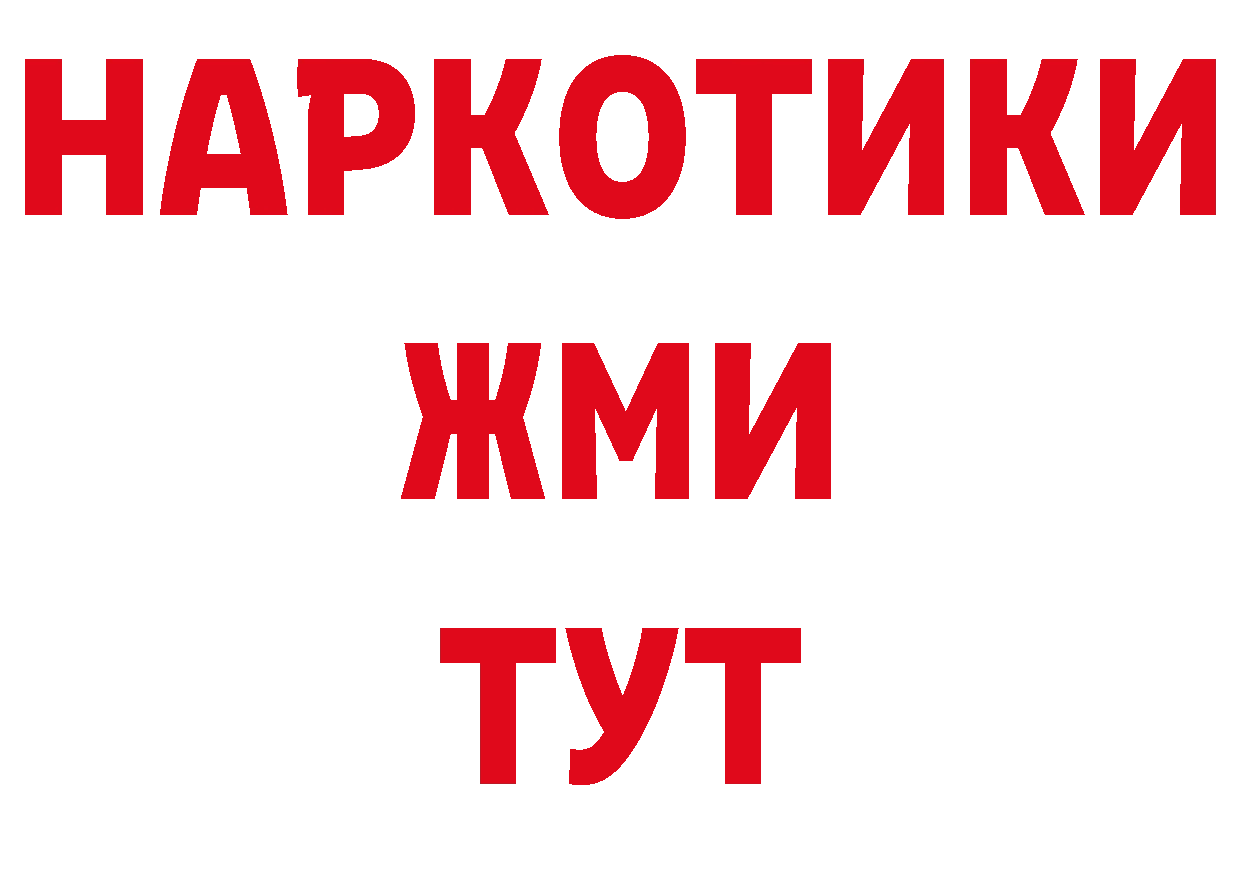 НАРКОТИКИ
ЖМИ
ТУТ